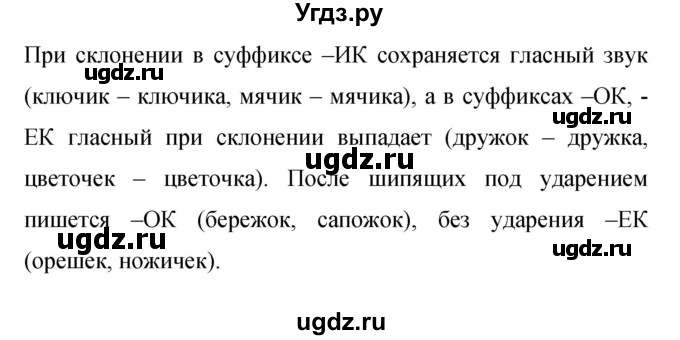 Угдз.ру

При склонении в суффиксе –ИК сохраняется гласный звук (ключик – ключика, мячик – мячика), а в суффиксах –ОК, -ЕК гласный при склонении выпадает (дружок – дружка, цветочек – цветочка). После шипящих под ударением пишется –ОК (бережок, сапожок), без ударения –ЕК (орешек, ножичек).

ugdz.ru
ugdz.ru
ugdz.ru
ugdz.ru
ugdz.ru
ugdz.ru